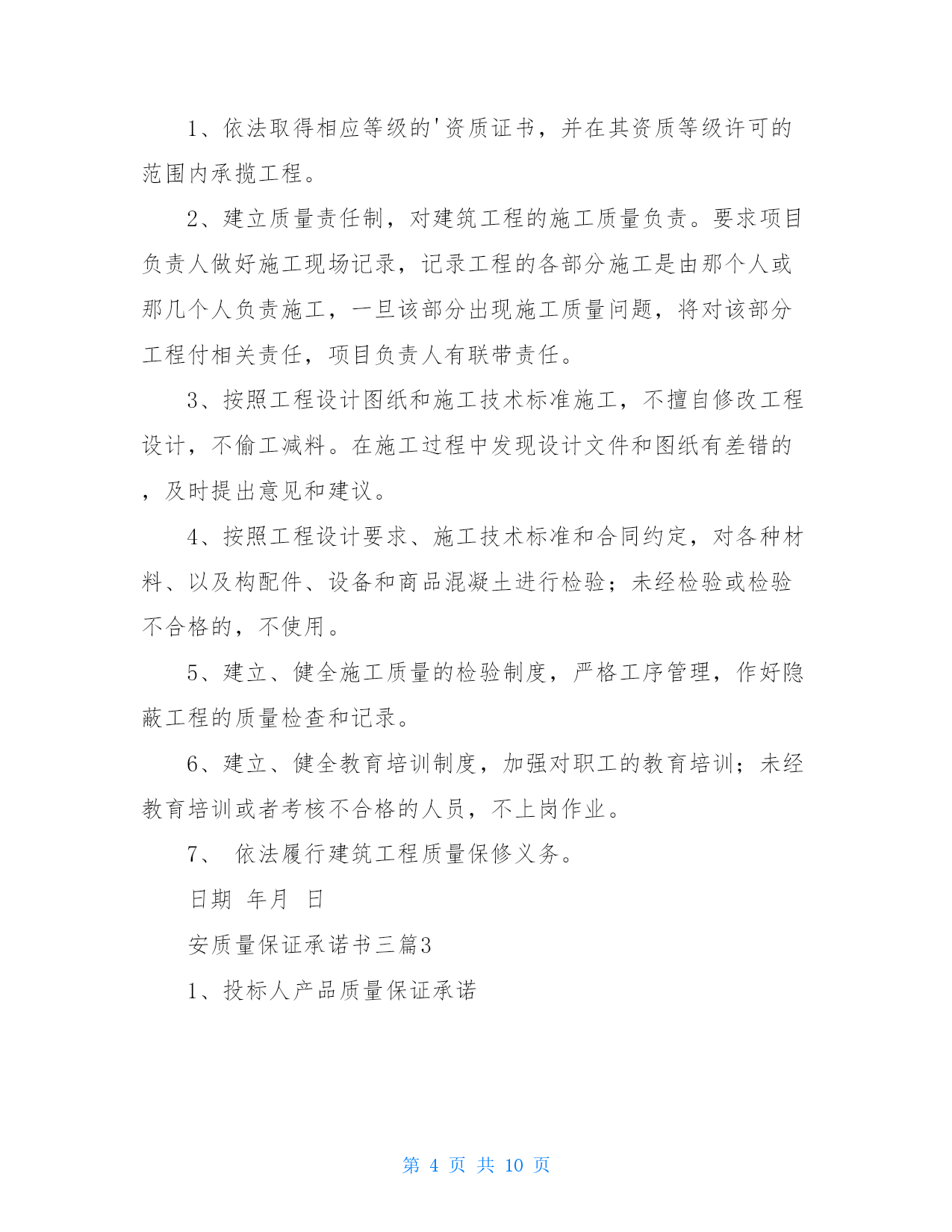 1、依法取得相应等级的'资质证书，并在其资质等级许可的范围内承揽工程。

2、建立质量责任制，对建筑工程的施工质量负责。要求项目负责人做好施工现场记录，记录工程的各部分施工是由那个人或那几个人负责施工，一旦该部分出现施工质量问题，将对该部分工程付相关责任，项目负责人有联带责任。

3、按照工程设计图纸和施工技术标准施工，不擅自修改工程设计，不偷工减料。在施工过程中发现设计文件和图纸有差错的，及时提出意见和建议。

4、按照工程设计要求、施工技术标准和合同约定，对各种材料、以及构配件、设备和商品混凝土进行检验；未经检验或检验不合格的，不使用。

5、建立、健全施工质量的检验制度，严格工序管理，作好隐蔽工程的质量检查和记录。

6、建立、健全教育培训制度，加强对职工的教育培训；未经教育培训或者考核不合格的人员，不上岗作业。

7、 依法履行建筑工程质量保修义务。

日期 年月 日

安质量保证承诺书三篇3

1、投标人产品质量保证承诺

第 4 页 共 10 页